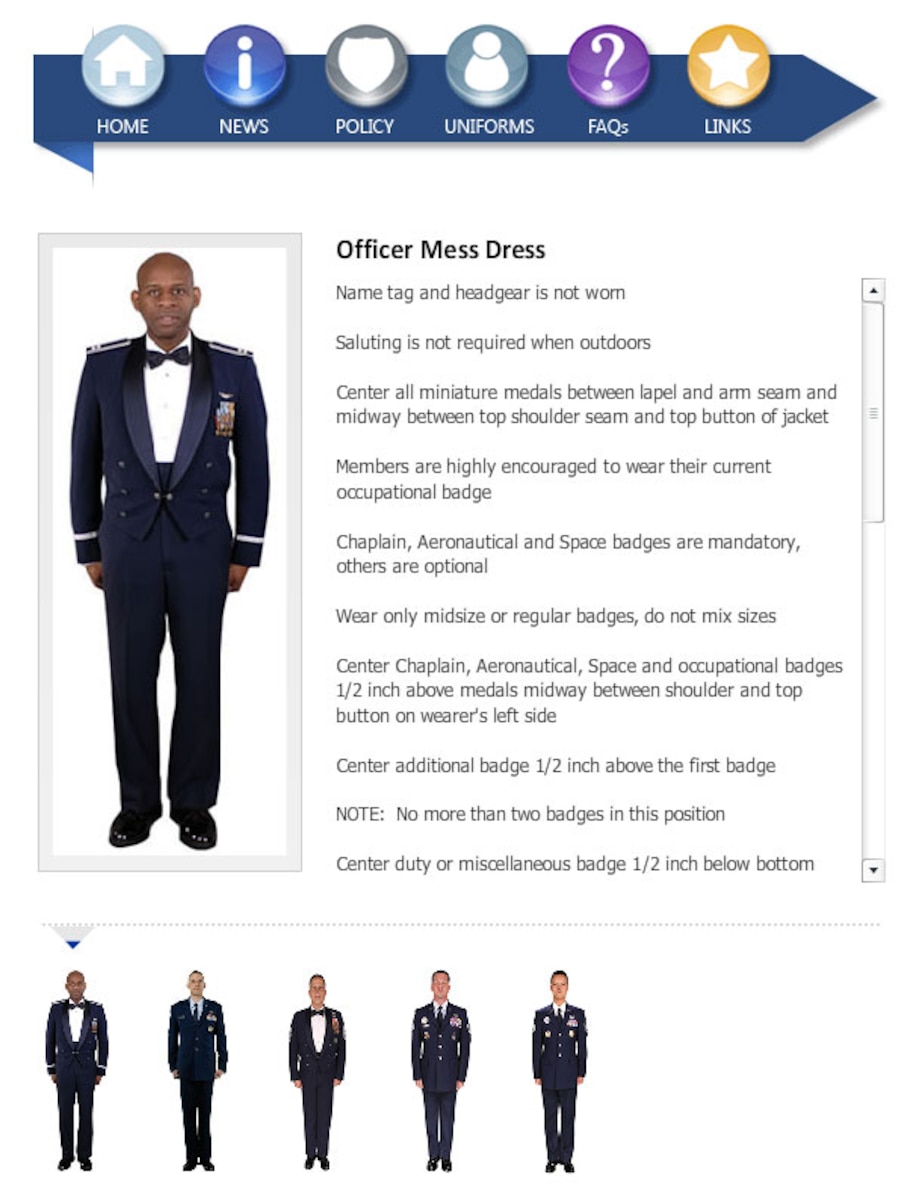 HOME NEWS POLICY UNIFORMS FAQs LINKS

Officer Mess Dress

Name tag and headgear is not worn

Saluting is not required when outdoors

Center all miniature medals between lapel and arm seam and midway between top shoulder seam and top button of jacket

Members are highly encouraged to wear their current occupational badge

Chaplain, Aeronautical and Space badges are mandatory, others are optional

Wear only midsize or regular badges, do not mix sizes

Center Chaplain, Aeronautical, Space and occupational badges 1/2 inch above medals midway between shoulder and top button on wearer's left side

Center additional badge 1/2 inch above the first badge

NOTE: No more than two badges in this position

Center duty or miscellaneous badge 1/2 inch below bottom